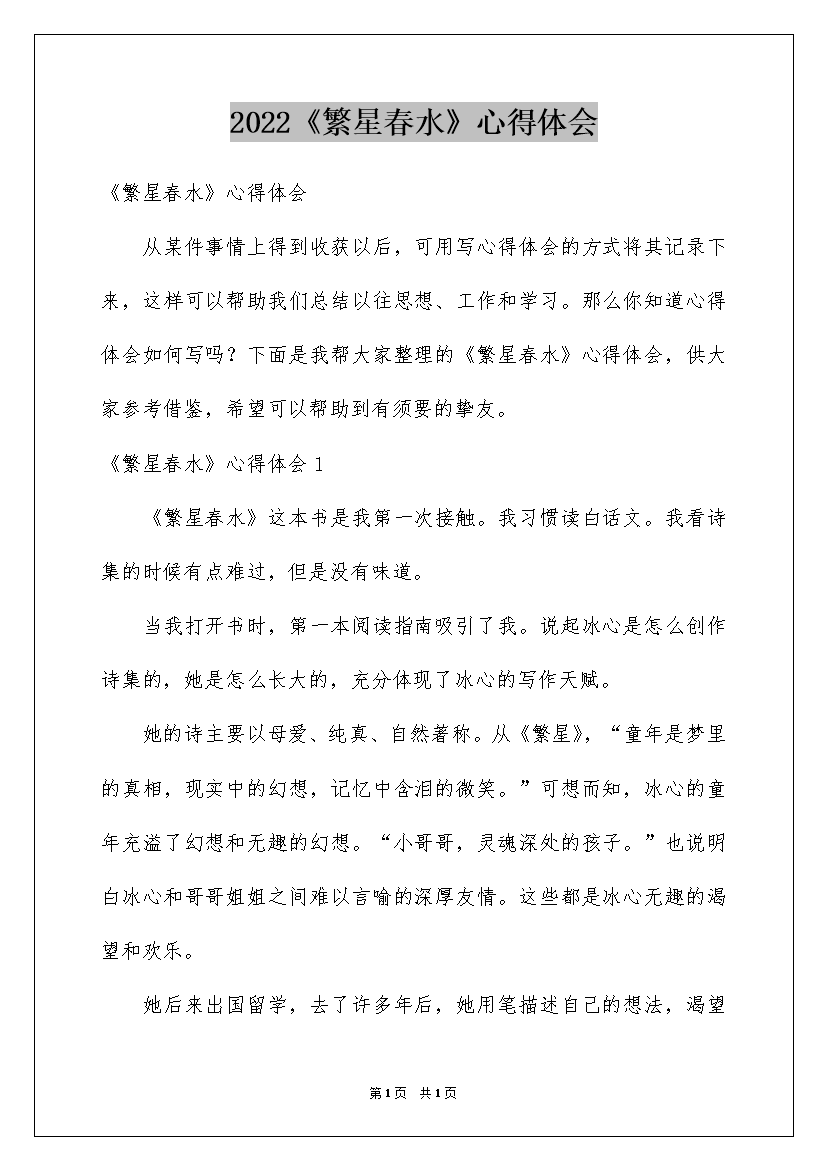 2022《繁星春水》心得体会

《繁星春水》心得体会

从某件事情上得到收获以后，可用写心得体会的方式将其记录下来，这样可以帮助我们总结以往思想、工作和学习。那么你知道心得体会如何写吗？下面是我帮大家整理的《繁星春水》心得体会，供大家参考借鉴，希望可以帮助到有须要的挚友。

《繁星春水》心得体会 1

《繁星春水》这本书是我第一次接触。我习惯读白话文。我看诗集的时候有点难过，但是没有味道。

当我打开书时，第一本阅读指南吸引了我。说起冰心是怎么创作诗集的，她是怎么长大的，充分体现了冰心的写作天赋。

她的诗主要以母爱、纯真、自然著称。从《繁星》，“童年是梦里的真相，现实中的幻想，记忆中含泪的微笑。”可想而知，冰心的童年充溢了幻想和无趣的幻想。“小哥哥，灵魂深处的孩子。”也说明白冰心和哥哥姐姐之间难以言喻的深厚友情。这些都是冰心无趣的渴望和欢乐。

她后来出国留学，去了许多年后，她用笔描述自己的想法，渴望

第1页 共1页